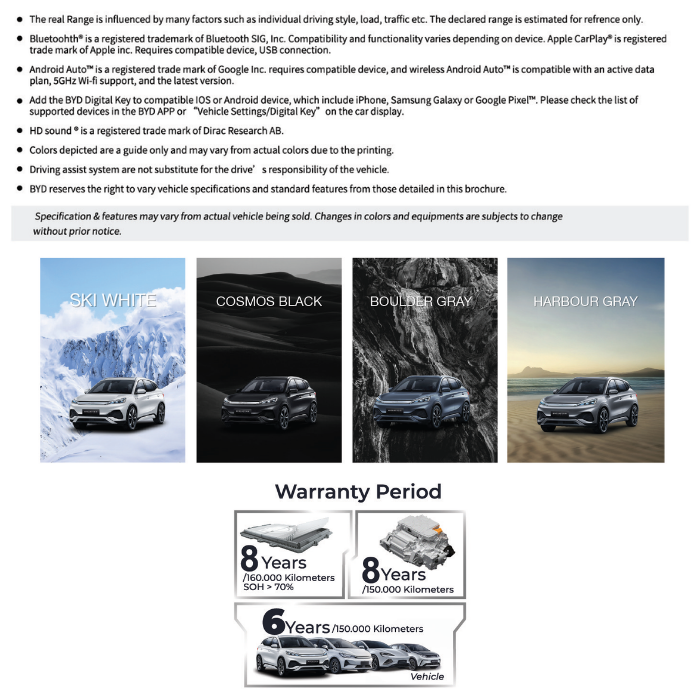 • The real Range is influenced by many factors such as individual driving style, load, traffic etc. The declared range is estimated for refrence only.

• Bluetoohth® is a registered trademark of Bluetooth SIG, Inc. Compatibility and functionality varies depending on device. Apple CarPlay® is registered trade mark of Apple inc. Requires compatible device, USB connection.

• Android Auto™ is a registered trade mark of Google Inc. requires compatible device, and wireless Android Auto™ is compatible with an active data plan, 5GHz Wi-fi support, and the latest version.

• Add the BYD Digital Key to compatible IOS or Android device, which include iPhone, Samsung Galaxy or Google Pixel™. Please check the list of supported devices in the BYD APP or "Vehicle Settings/Digital Key" on the car display.

• HD sound ® is a registered trade mark of Dirac Research AB.

• Colors depicted are a guide only and may vary from actual colors due to the printing.

• Driving assist system are not substitute for the drive's responsibility of the vehicle.

• BYD reserves the right to vary vehicle specifications and standard features from those detailed in this brochure.

Specification & features may vary from actual vehicle being sold. Changes in colors and equipments are subjects to change without prior notice.

SKI WHITE

COSMOS BLACK

BOULDER GRAY

HARBOUR GRAY

Warranty Period

8 Years
/160.000 Kilometers
SOH > 70%

8 Years
/150.000 Kilometers

6 Years /150.000 Kilometers

Vehicle